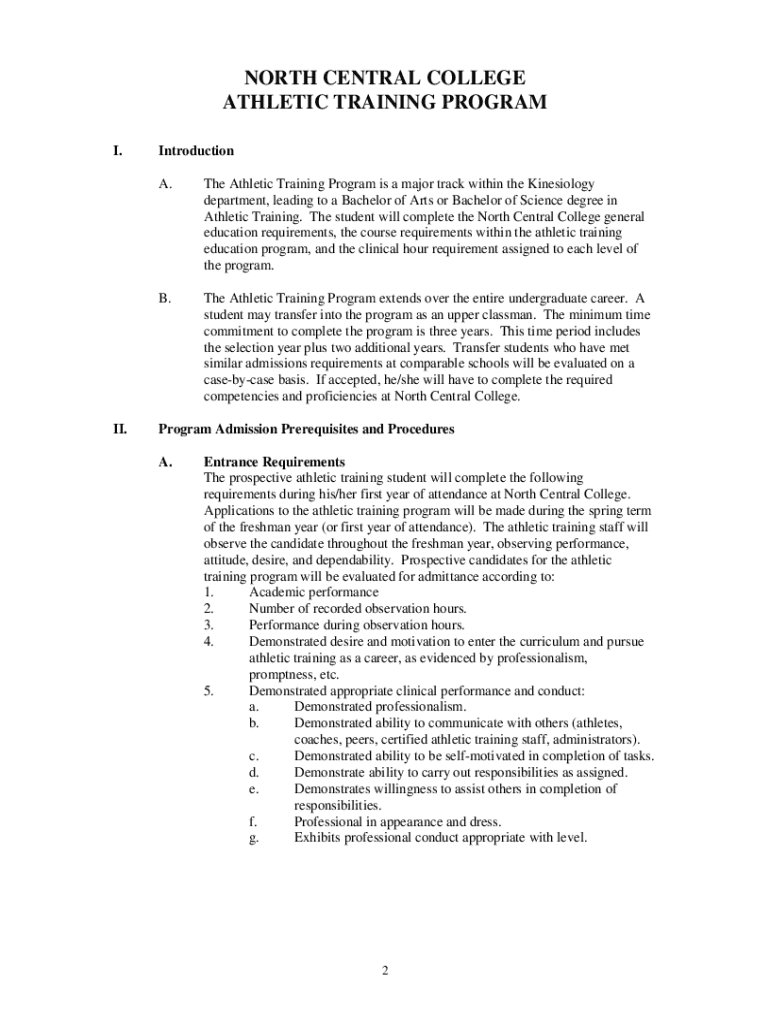 NORTH CENTRAL COLLEGE
ATHLETIC TRAINING PROGRAM

I. Introduction

A. The Athletic Training Program is a major track within the Kinesiology department, leading to a Bachelor of Arts or Bachelor of Science degree in Athletic Training. The student will complete the North Central College general education requirements, the course requirements within the athletic training education program, and the clinical hour requirement assigned to each level of the program.

B. The Athletic Training Program extends over the entire undergraduate career. A student may transfer into the program as an upper classman. The minimum time commitment to complete the program is three years. This time period includes the selection year plus two additional years. Transfer students who have met similar admissions requirements at comparable schools will be evaluated on a case-by-case basis. If accepted, he/she will have to complete the required competencies and proficiencies at North Central College.

II. Program Admission Prerequisites and Procedures

A. Entrance Requirements
The prospective athletic training student will complete the following requirements during his/her first year of attendance at North Central College. Applications to the athletic training program will be made during the spring term of the freshman year (or first year of attendance). The athletic training staff will observe the candidate throughout the freshman year, observing performance, attitude, desire, and dependability. Prospective candidates for the athletic training program will be evaluated for admittance according to:
1. Academic performance
2. Number of recorded observation hours.
3. Performance during observation hours.
4. Demonstrated desire and motivation to enter the curriculum and pursue athletic training as a career, as evidenced by professionalism, promptness, etc.
5. Demonstrated appropriate clinical performance and conduct:
a. Demonstrated professionalism.
b. Demonstrated ability to communicate with others (athletes, coaches, peers, certified athletic training staff, administrators).
c. Demonstrated ability to be self-motivated in completion of tasks.
d. Demonstrate ability to carry out responsibilities as assigned.
e. Demonstrates willingness to assist others in completion of responsibilities.
f. Professional in appearance and dress.
g. Exhibits professional conduct appropriate with level.

2